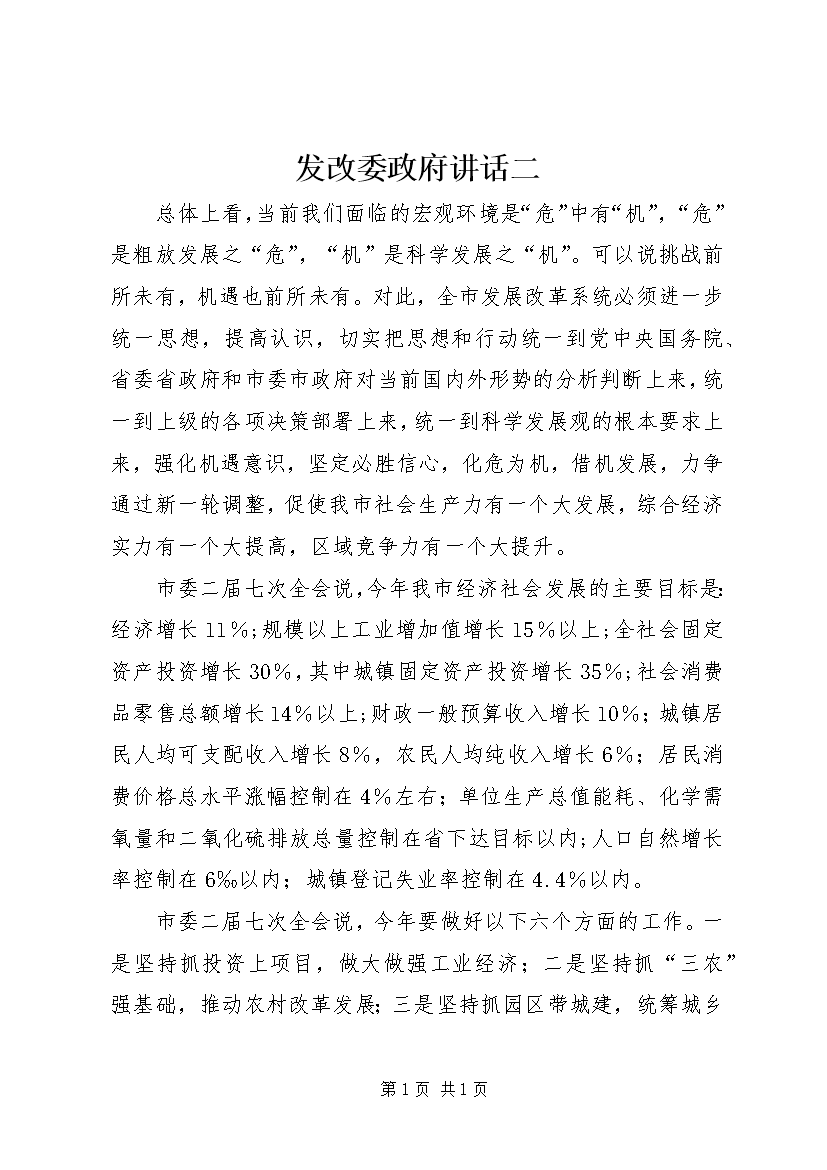 发改委政府讲话二

总体上看，当前我们面临的宏观环境是“危”中有“机”，“危”是粗放发展之“危”，“机”是科学发展之“机”。可以说挑战前所未有，机遇也前所未有。对此，全市发展改革系统必须进一步统一思想，提高认识，切实把思想和行动统一到党中央国务院、省委省政府和市委市政府对当前国内外形势的分析判断上来，统一到上级的各项决策部署上来，统一到科学发展观的根本要求上来，强化机遇意识，坚定必胜信心，化危为机，借机发展，力争通过新一轮调整，促使我市社会生产力有一个大发展，综合经济实力有一个大提高，区域竞争力有一个大提升。

市委二届七次全会说，今年我市经济社会发展的主要目标是：经济增长11%；规模以上工业增加值增长15%以上；全社会固定资产投资增长30%，其中城镇固定资产投资增长35%；社会消费品零售总额增长14%以上；财政一般预算收入增长10%；城镇居民人均可支配收入增长8%，农民人均纯收入增长6%；居民消费价格总水平涨幅控制在4%左右；单位生产总值能耗、化学需氧量和二氧化硫排放总量控制在省下达目标以内；人口自然增长率控制在6‰以内；城镇登记失业率控制在4.4%以内。

市委二届七次全会说，今年要做好以下六个方面的工作。一是坚持抓投资上项目，做大做强工业经济；二是坚持抓“三农”强基础，推动农村改革发展；三是坚持抓园区带城建，统筹城乡

第1页 共1页